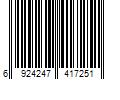 6 924247 417251